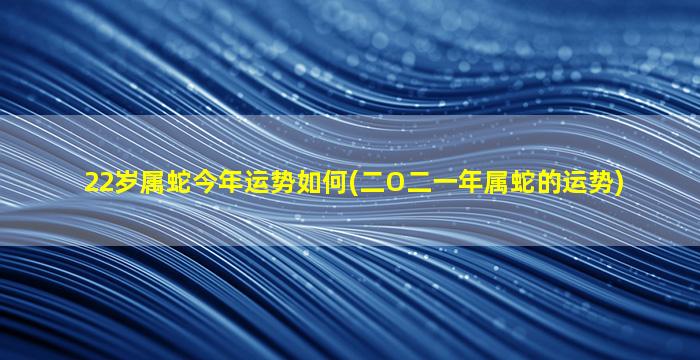 22岁属蛇今年运势如何(二O二一年属蛇的运势)